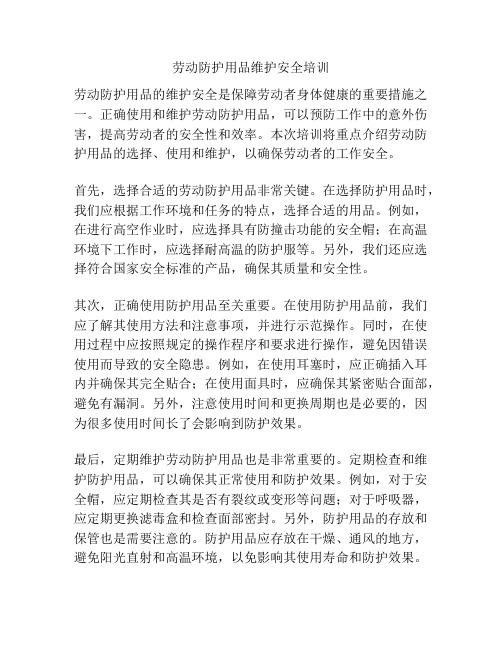 劳动防护用品维护安全培训

劳动防护用品的维护安全是保障劳动者身体健康的重要措施之一。正确使用和维护劳动防护用品，可以预防工作中的意外伤害，提高劳动者的安全性和效率。本次培训将重点介绍劳动防护用品的选择、使用和维护，以确保劳动者的工作安全。

首先，选择合适的劳动防护用品非常关键。在选择防护用品时，我们应根据工作环境和任务的特点，选择合适的用品。例如，在进行高空作业时，应选择具有防撞击功能的安全帽；在高温环境下工作时，应选择耐高温的防护服等。另外，我们还应选择符合国家安全标准的产品，确保其质量和安全性。

其次，正确使用防护用品至关重要。在使用防护用品前，我们应了解其使用方法和注意事项，并进行示范操作。同时，在使用过程中应按照规定的操作程序和要求进行操作，避免因错误使用而导致的安全隐患。例如，在使用耳塞时，应正确插入耳内并确保其完全贴合；在使用面具时，应确保其紧密贴合面部，避免有漏洞。另外，注意使用时间和更换周期也是必要的，因为很多使用时间长了会影响到防护效果。

最后，定期维护劳动防护用品也是非常重要的。定期检查和维护防护用品，可以确保其正常使用和防护效果。例如，对于安全帽，应定期检查其是否有裂纹或变形等问题；对于呼吸器，应定期更换滤毒盒和检查面部密封。另外，防护用品的存放和保管也是需要注意的。防护用品应存放在干燥、通风的地方，避免阳光直射和高温环境，以免影响其使用寿命和防护效果。